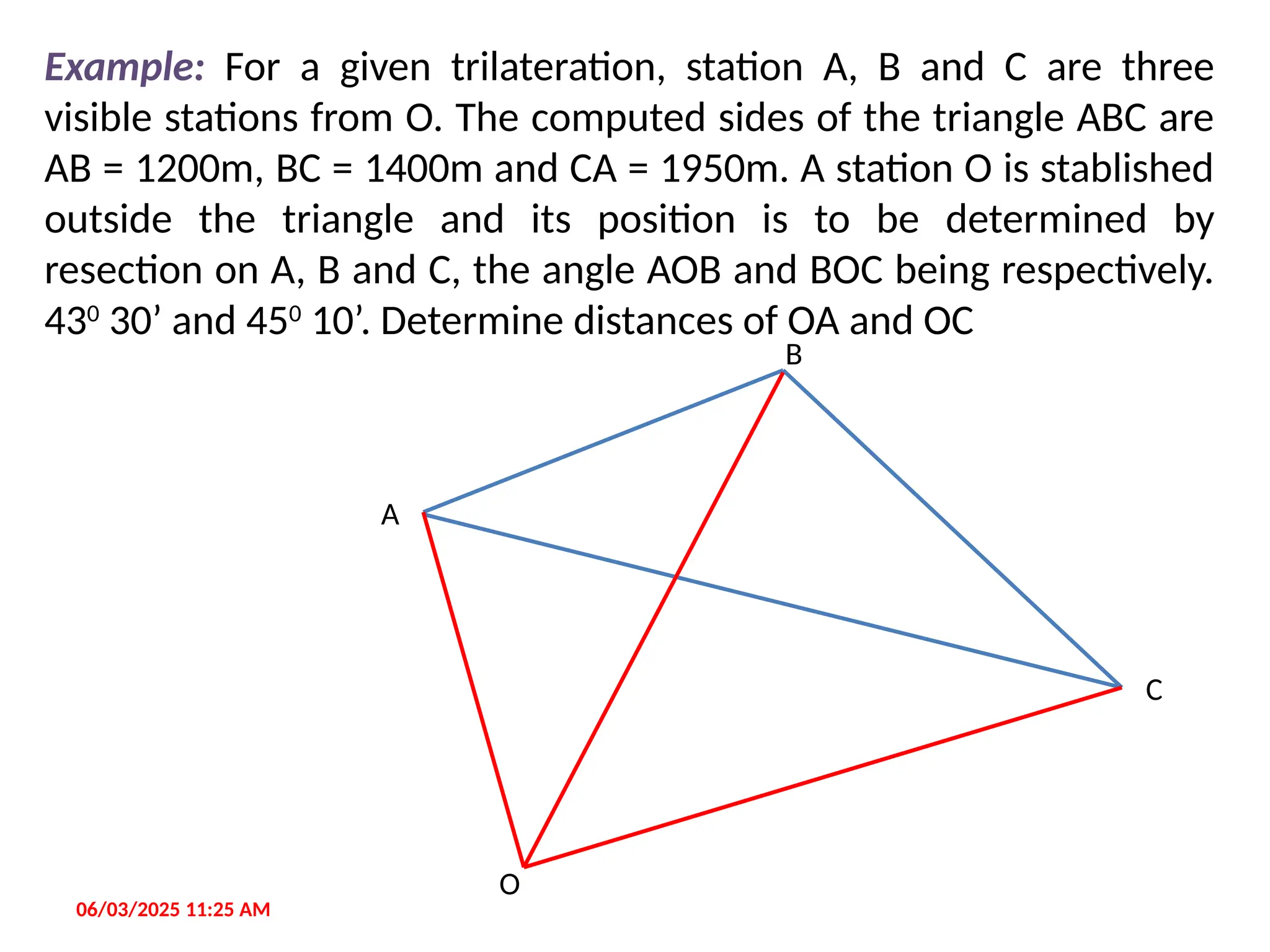 Example: For a given trilateration, station A, B and C are three visible stations from O. The computed sides of the triangle ABC are AB = 1200m, BC = 1400m and CA = 1950m. A station O is stablished outside the triangle and its position is to be determined by resection on A, B and C, the angle AOB and BOC being respectively. $43^0$ 30’ and $45^0$ 10’. Determine distances of OA and OC

B

A

C

O

06/03/2025 11:25 AM